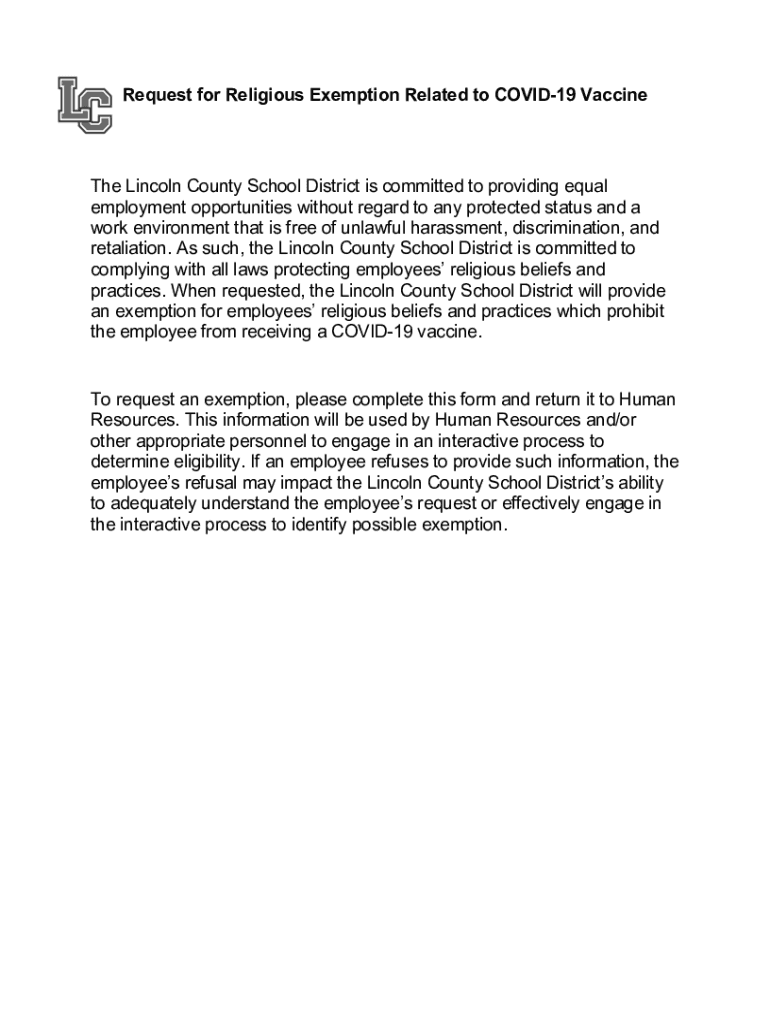 LC

Request for Religious Exemption Related to COVID-19 Vaccine

The Lincoln County School District is committed to providing equal employment opportunities without regard to any protected status and a work environment that is free of unlawful harassment, discrimination, and retaliation. As such, the Lincoln County School District is committed to complying with all laws protecting employees' religious beliefs and practices. When requested, the Lincoln County School District will provide an exemption for employees' religious beliefs and practices which prohibit the employee from receiving a COVID-19 vaccine.

To request an exemption, please complete this form and return it to Human Resources. This information will be used by Human Resources and/or other appropriate personnel to engage in an interactive process to determine eligibility. If an employee refuses to provide such information, the employee's refusal may impact the Lincoln County School District's ability to adequately understand the employee's request or effectively engage in the interactive process to identify possible exemption.